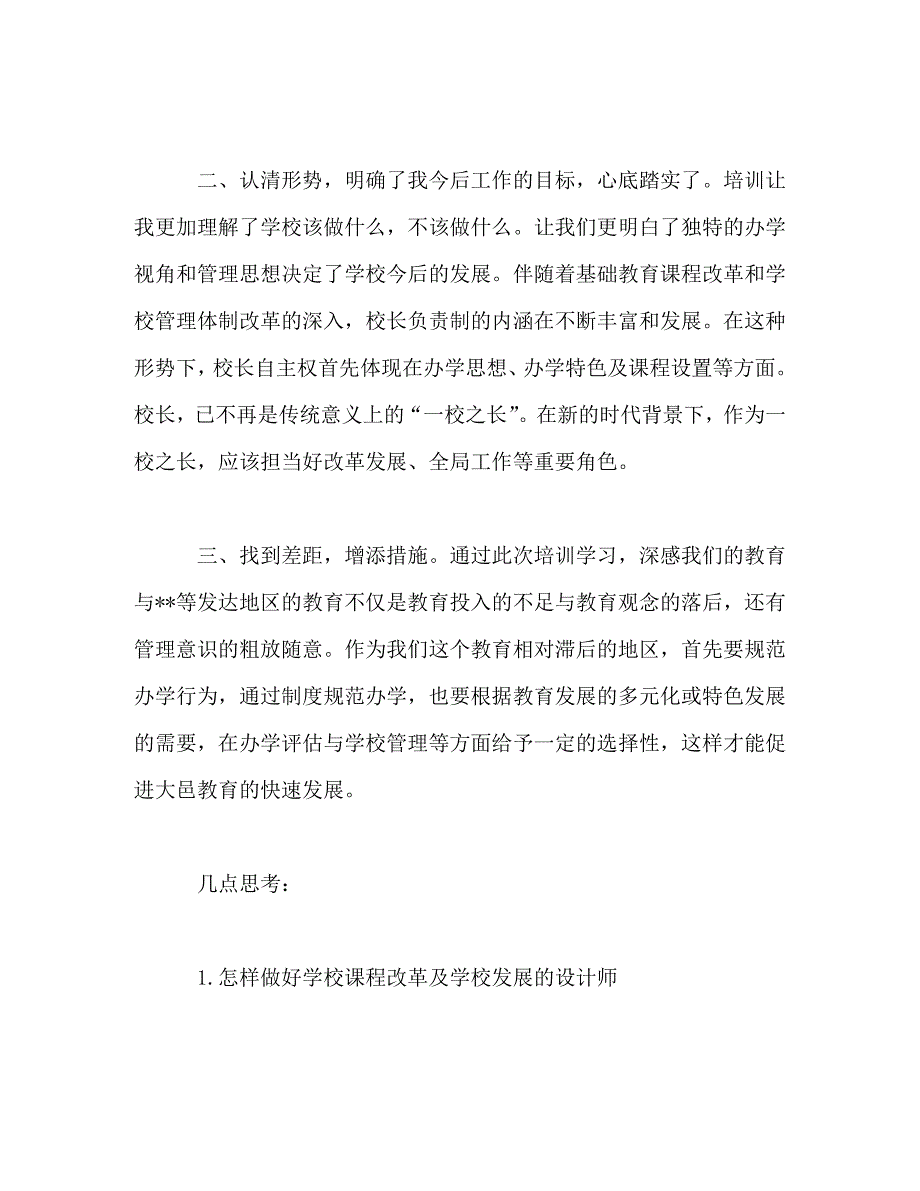 二、认清形势，明确了我今后工作的目标，心底踏实了。培训让我更加理解了学校该做什么，不该做什么。让我们更明白了独特的办学视角和管理思想决定了学校今后的发展。伴随着基础教育课程改革和学校管理体制改革的深入，校长负责制的内涵在不断丰富和发展。在这种形势下，校长自主权首先体现在办学思想、办学特色及课程设置等方面。校长，已不再是传统意义上的“一校之长”。在新的时代背景下，作为一校之长，应该担当好改革发展、全局工作等重要角色。

三、找到差距，增添措施。通过此次培训学习，深感我们的教育与**等发达地区的教育不仅是教育投入的不足与教育观念的落后，还有管理意识的粗放随意。作为我们这个教育相对滞后的地区，首先要规范办学行为，通过制度规范办学，也要根据教育发展的多元化或特色发展的需要，在办学评估与学校管理等方面给予一定的选择性，这样才能促进大邑教育的快速发展。

几点思考：

1. 怎样做好学校课程改革及学校发展的设计师